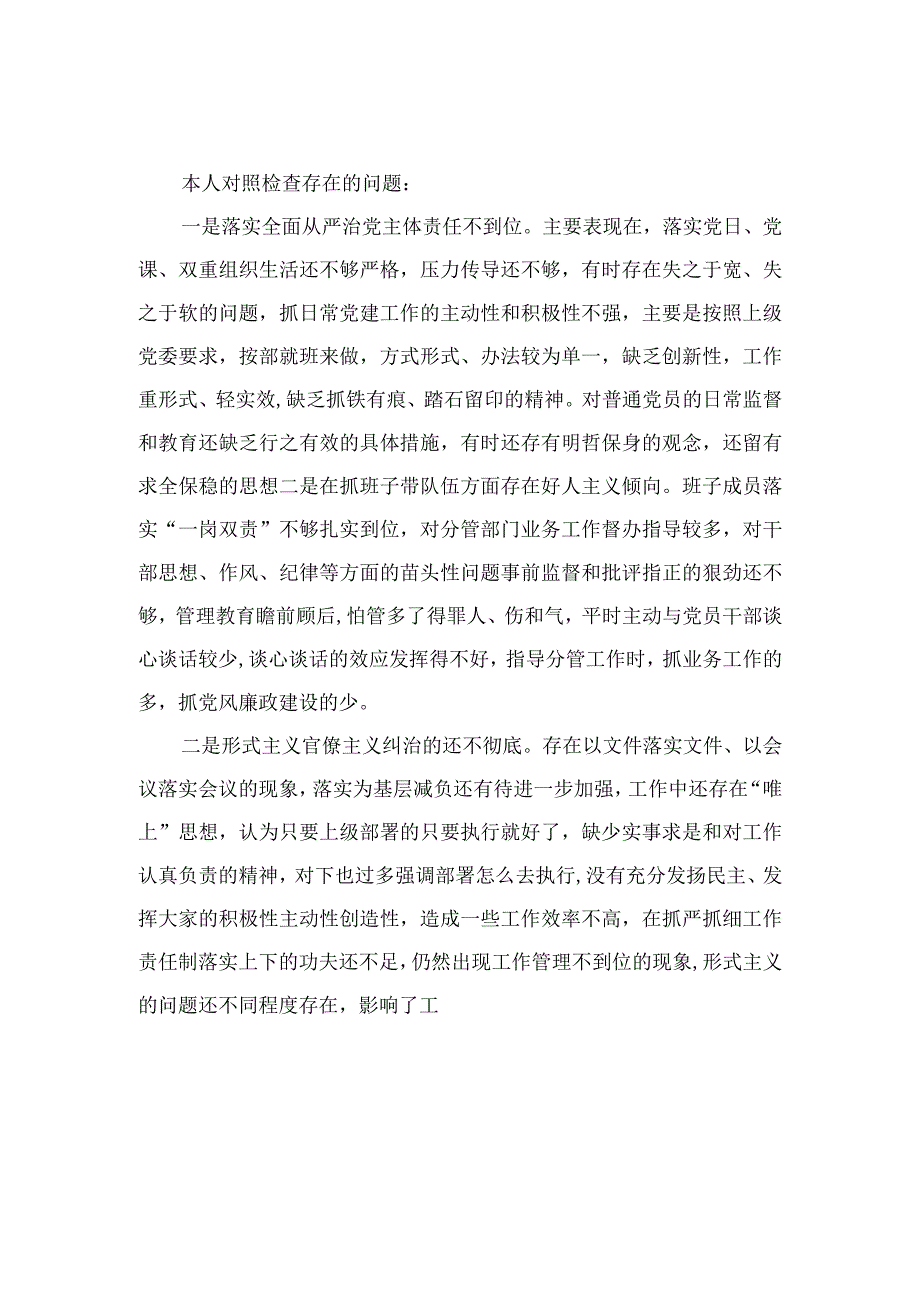 本人对照检查存在的问题：

一是落实全面从严治党主体责任不到位。主要表现在，落实党日、党课、双重组织生活还不够严格，压力传导还不够，有时存在失之于宽、失之于软的问题，抓日常党建工作的主动性和积极性不强，主要是按照上级党委要求，按部就班来做，方式形式、办法较为单一，缺乏创新性，工作重形式、轻实效，缺乏抓铁有痕、踏石留印的精神。对普通党员的日常监督和教育还缺乏行之有效的具体措施，有时还存有明哲保身的观念，还留有求全保稳的思想二是在抓班子带队伍方面存在好人主义倾向。班子成员落实“一岗双责”不够扎实到位，对分管部门业务工作督办指导较多，对干部思想、作风、纪律等方面的苗头性问题事前监督和批评指正的狠劲还不够，管理教育瞻前顾后，怕管多了得罪人、伤和气，平时主动与党员干部谈心谈话较少，谈心谈话的效应发挥得不好，指导分管工作时，抓业务工作的多，抓党风廉政建设的少。

二是形式主义官僚主义纠治的还不彻底。存在以文件落实文件、以会议落实会议的现象，落实为基层减负还有待进一步加强，工作中还存在“唯上”思想，认为只要上级部署的只要执行就好了，缺少实事求是和对工作认真负责的精神，对下也过多强调部署怎么去执行，没有充分发扬民主、发挥大家的积极性主动性创造性，造成一些工作效率不高，在抓严抓细工作责任制落实上下的功夫还不足，仍然出现工作管理不到位的现象，形式主义的问题还不同程度存在，影响了工